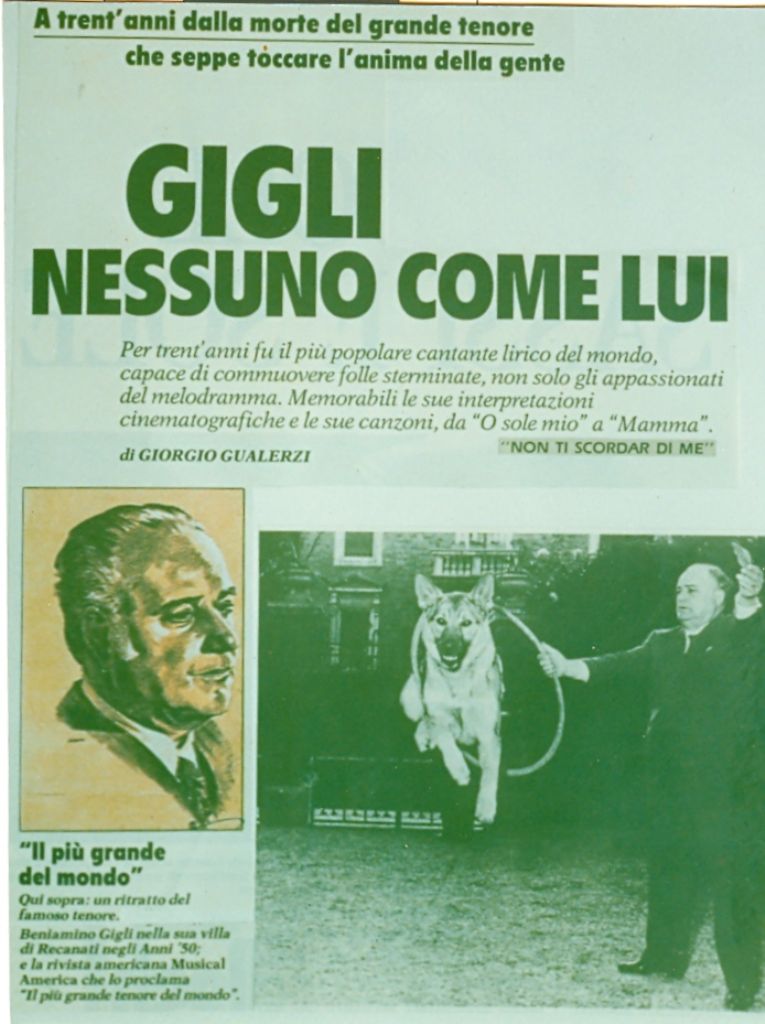 A trent'anni dalla morte del grande tenore
che seppe toccare l'anima della gente

GIGLI
NESSUNO COME LUI

Per trent'anni fu il più popolare cantante lirico del mondo, capace di commuovere folle sterminate, non solo gli appassionati del melodramma. Memorabili le sue interpretazioni cinematografiche e le sue canzoni, da "O sole mio" a "Mamma".

"NON TI SCORDAR DI ME"

di GIORGIO GUALERZI

"Il più grande del mondo"
Qui sopra: un ritratto del famoso tenore.
Beniamino Gigli nella sua villa di Recanati negli Anni '50; e la rivista americana Musical America che lo proclama "Il più grande tenore del mondo".